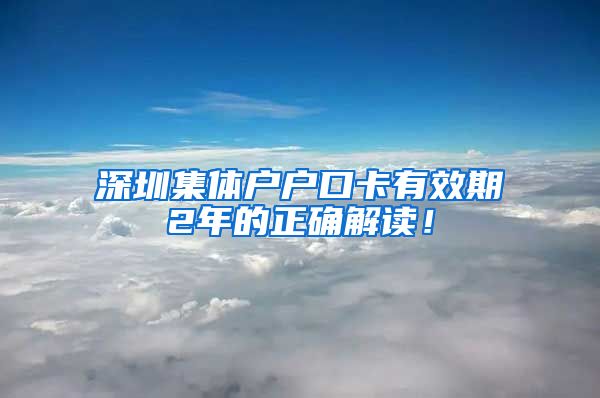 深圳集体户户口卡有效期2年的正确解读！